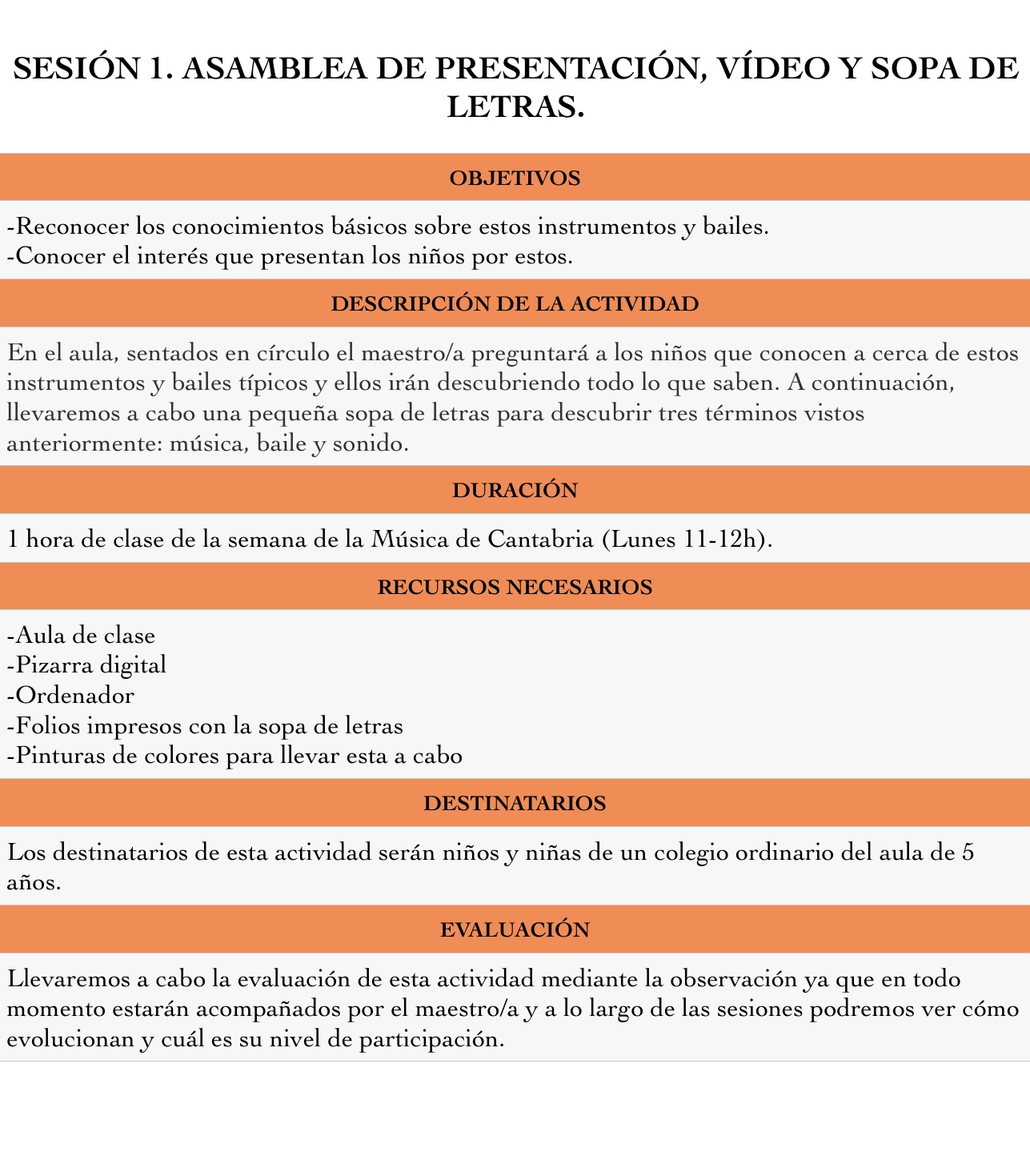 SESIÓN 1. ASAMBLEA DE PRESENTACIÓN, VÍDEO Y SOPA DE LETRAS.

OBJETIVOS

-Reconocer los conocimientos básicos sobre estos instrumentos y bailes.
-Conocer el interés que presentan los niños por estos.

DESCRIPCIÓN DE LA ACTIVIDAD

En el aula, sentados en círculo el maestro/a preguntará a los niños que conocen a cerca de estos instrumentos y bailes típicos y ellos irán descubriendo todo lo que saben. A continuación, llevaremos a cabo una pequeña sopa de letras para descubrir tres términos vistos anteriormente: música, baile y sonido.

DURACIÓN

1 hora de clase de la semana de la Música de Cantabria (Lunes 11-12h).

RECURSOS NECESARIOS

-Aula de clase
-Pizarra digital
-Ordenador
-Folios impresos con la sopa de letras
-Pinturas de colores para llevar esta a cabo

DESTINATARIOS

Los destinatarios de esta actividad serán niños y niñas de un colegio ordinario del aula de 5 años.

EVALUACIÓN

Llevaremos a cabo la evaluación de esta actividad mediante la observación ya que en todo momento estarán acompañados por el maestro/a y a lo largo de las sesiones podremos ver cómo evolucionan y cuál es su nivel de participación.